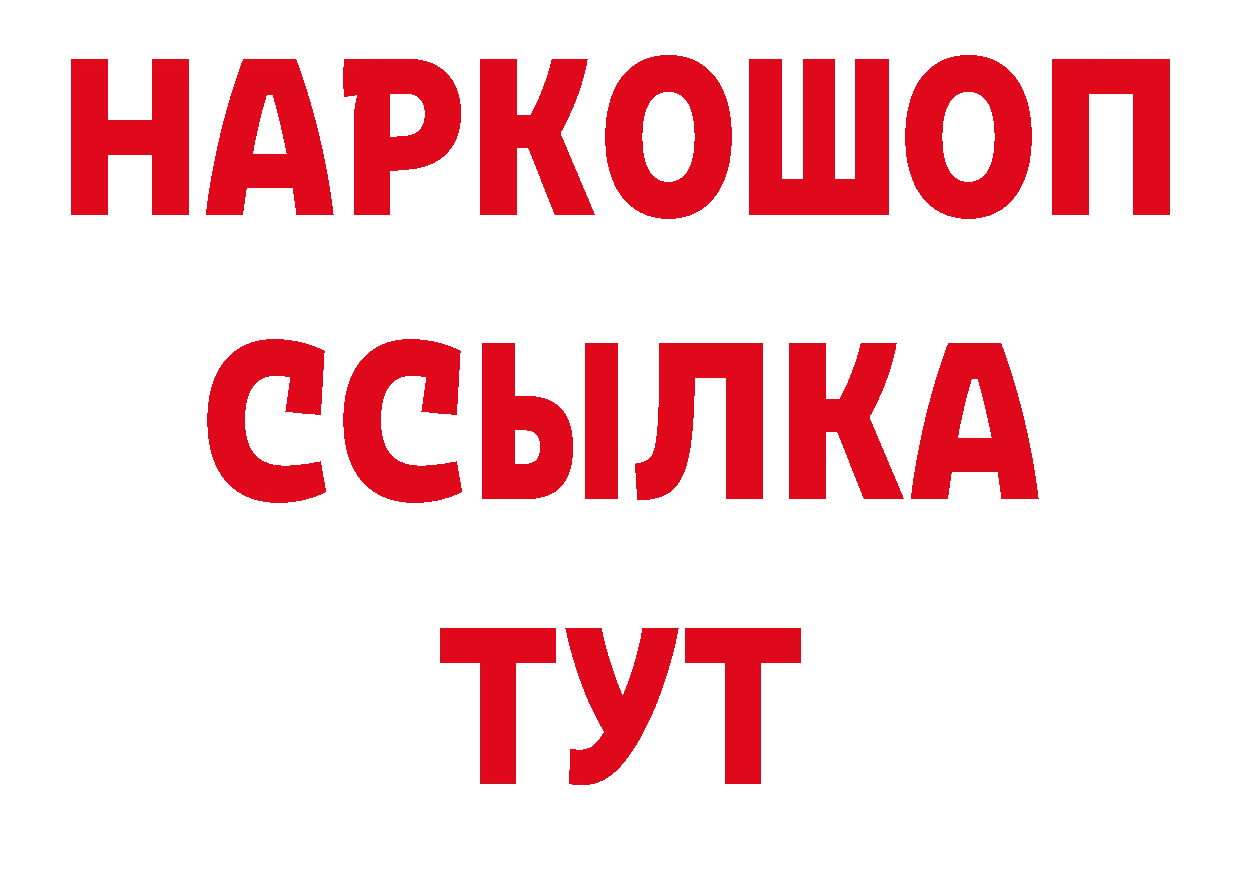 НАРКОШОП
ССЫЛКА
ТУТ